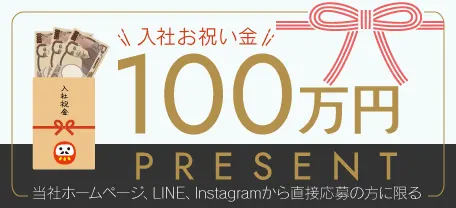 入社祝金

入社お祝い金

100万円

PRESENT

当社ホームページ、LINE、Instagramから直接応募の方に限る